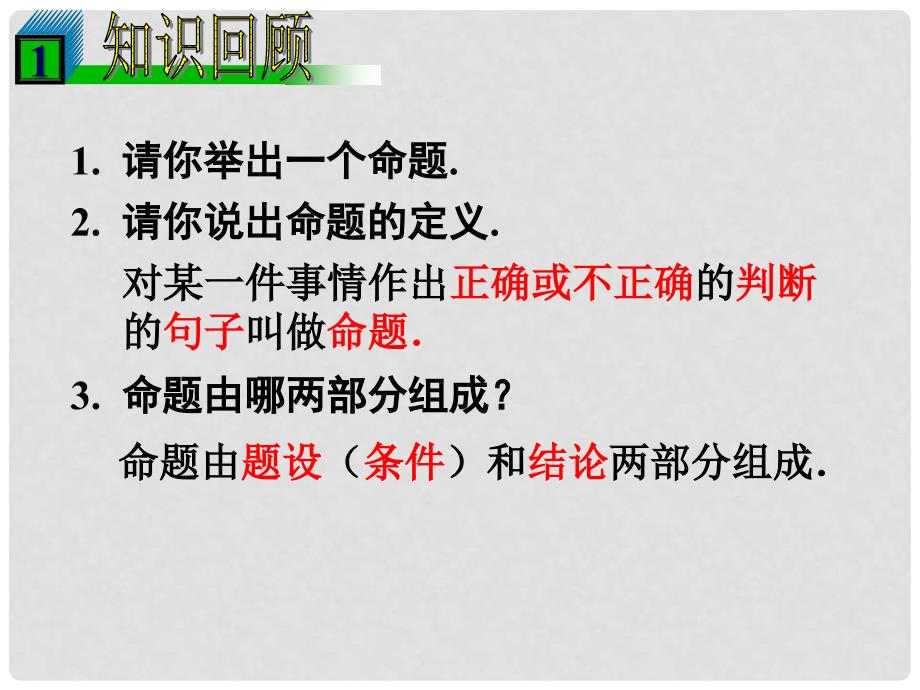 1 知识回顾

1. 请你举出一个命题.

2. 请你说出命题的定义.

对某一件事情作出正确或不正确的判断的句子叫做命题.

3. 命题由哪两部分组成？

命题由题设（条件）和结论两部分组成.